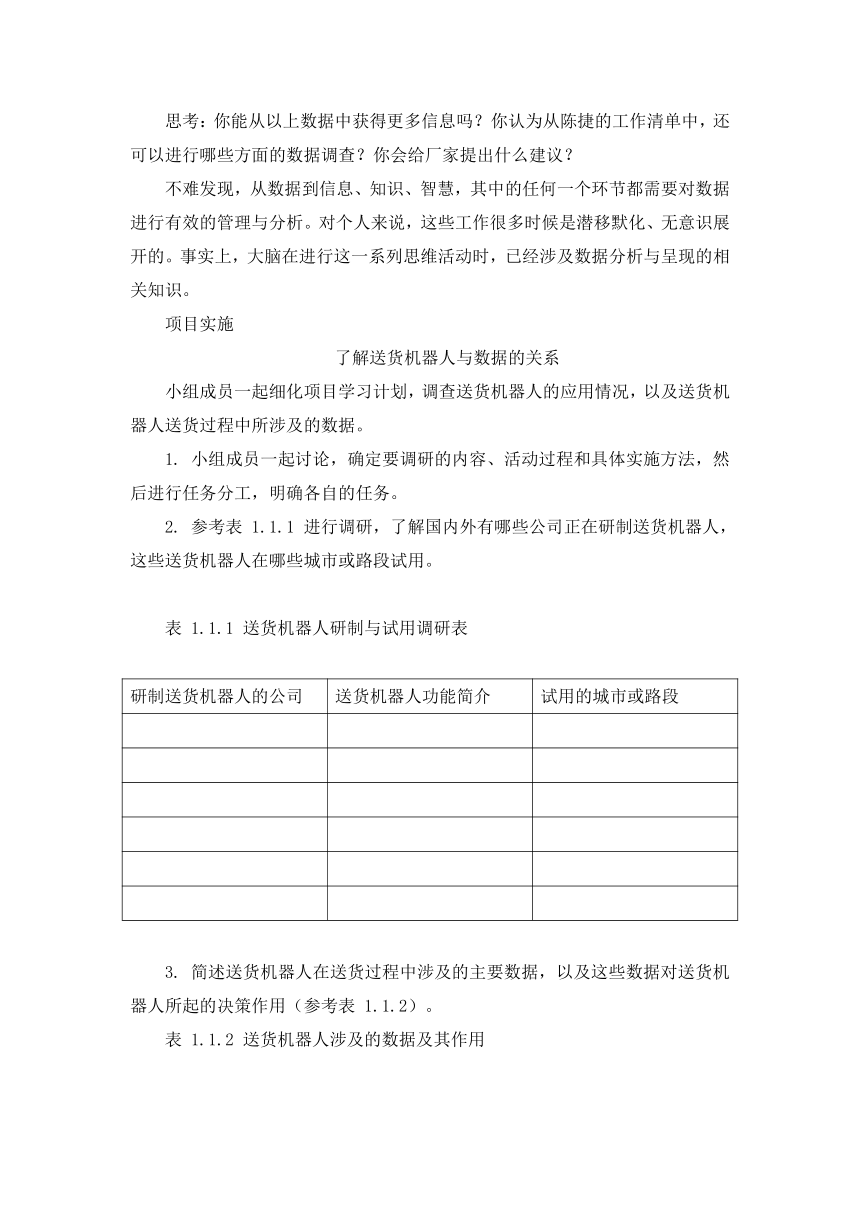 思考：你能从以上数据中获得更多信息吗？你认为从陈捷的工作清单中，还可以进行哪些方面的数据调查？你会给厂家提出什么建议？

不难发现，从数据到信息、知识、智慧，其中的任何一个环节都需要对数据进行有效的管理与分析。对个人来说，这些工作很多时候是潜移默化、无意识展开的。事实上，大脑在进行这一系列思维活动时，已经涉及数据分析与呈现的相关知识。

项目实施

了解送货机器人与数据的关系

小组成员一起细化项目学习计划，调查送货机器人的应用情况，以及送货机器人送货过程中所涉及的数据。

1. 小组成员一起讨论，确定要调研的内容、活动过程和具体实施方法，然后进行任务分工，明确各自的任务。

2. 参考表 1.1.1 进行调研，了解国内外有哪些公司正在研制送货机器人，这些送货机器人在哪些城市或路段试用。

表 1.1.1 送货机器人研制与试用调研表

| 研制送货机器人的公司 | 送货机器人功能简介 | 试用的城市或路段 |
|---|---|---|
| | | |
| | | |
| | | |
| | | |
| | | |
| | | |

3. 简述送货机器人在送货过程中涉及的主要数据，以及这些数据对送货机器人所起的决策作用（参考表 1.1.2）。

表 1.1.2 送货机器人涉及的数据及其作用